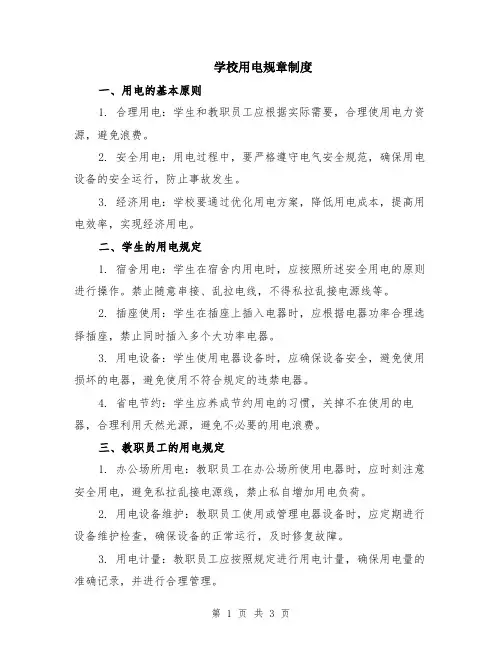 学校用电规章制度

一、用电的基本原则

1. 合理用电：学生和教职员工应根据实际需要，合理使用电力资源，避免浪费。

2. 安全用电：用电过程中，要严格遵守电气安全规范，确保用电设备的安全运行，防止事故发生。

3. 经济用电：学校要通过优化用电方案，降低用电成本，提高用电效率，实现经济用电。

二、学生的用电规定

1. 宿舍用电：学生在宿舍内用电时，应按照所述安全用电的原则进行操作。禁止随意串接、乱拉电线，不得私拉乱接电源线等。

2. 插座使用：学生在插座上插入电器时，应根据电器功率合理选择插座，禁止同时插入多个大功率电器。

3. 用电设备：学生使用电器设备时，应确保设备安全，避免使用损坏的电器，避免使用不符合规定的违禁电器。

4. 省电节约：学生应养成节约用电的习惯，关掉不在使用的电器，合理利用天然光源，避免不必要的用电浪费。

三、教职员工的用电规定

1. 办公场所用电：教职员工在办公场所使用电器时，应时刻注意安全用电，避免私拉乱接电源线，禁止私自增加用电负荷。

2. 用电设备维护：教职员工使用或管理电器设备时，应定期进行设备维护检查，确保设备的正常运行，及时修复故障。

3. 用电计量：教职员工应按照规定进行用电计量，确保用电量的准确记录，并进行合理管理。

第 1 页 共 3 页